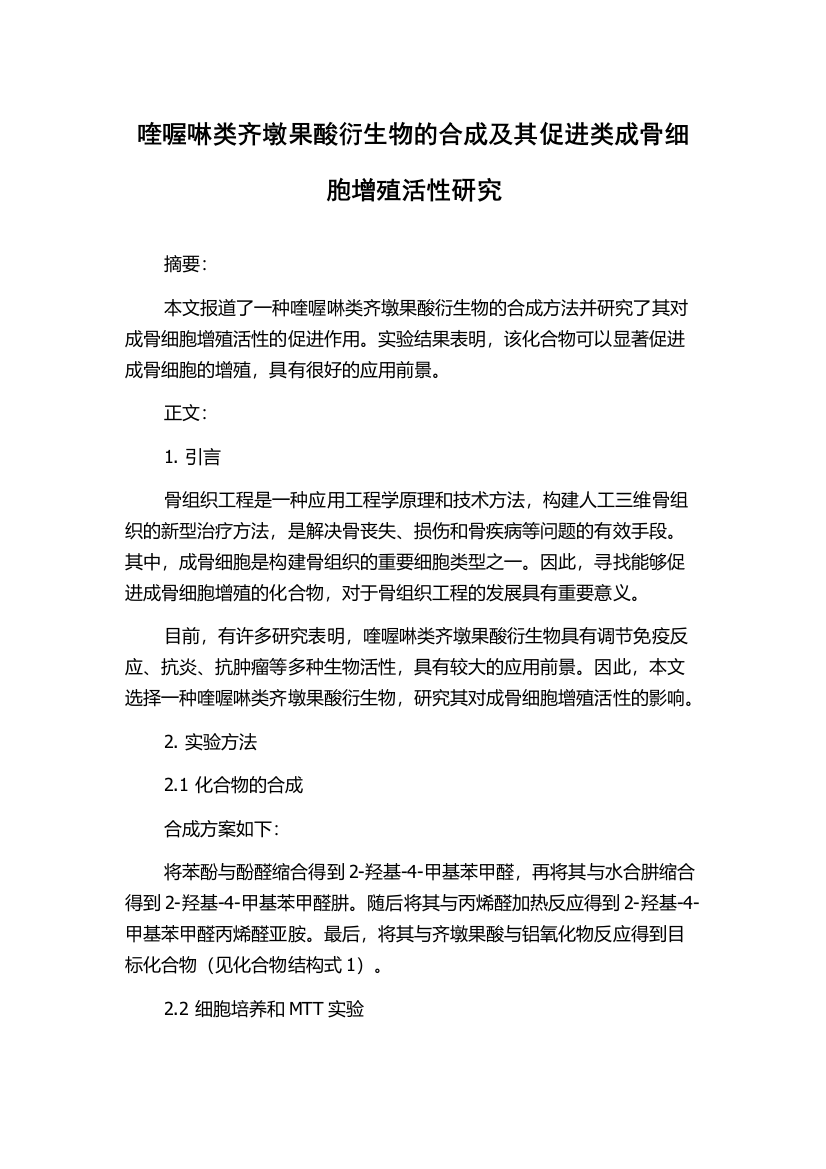 喹喔啉类齐墩果酸衍生物的合成及其促进类成骨细胞增殖活性研究

摘要:

本文报道了一种喹喔啉类齐墩果酸衍生物的合成方法并研究了其对成骨细胞增殖活性的促进作用。实验结果表明，该化合物可以显著促进成骨细胞的增殖，具有很好的应用前景。

正文:

1. 引言

骨组织工程是一种应用工程学原理和技术方法，构建人工三维骨组织的新型治疗方法，是解决骨丧失、损伤和骨疾病等问题的有效手段。其中，成骨细胞是构建骨组织的重要细胞类型之一。因此，寻找能够促进成骨细胞增殖的化合物，对于骨组织工程的发展具有重要意义。

目前，有许多研究表明，喹喔啉类齐墩果酸衍生物具有调节免疫反应、抗炎、抗肿瘤等多种生物活性，具有较大的应用前景。因此，本文选择一种喹喔啉类齐墩果酸衍生物，研究其对成骨细胞增殖活性的影响。

2. 实验方法

2.1 化合物的合成

合成方案如下:

将苯酚与酚醛缩合得到 2-羟基-4-甲基苯甲醛，再将其与水合肼缩合得到 2-羟基-4-甲基苯甲醛肼。随后将其与丙烯醛加热反应得到 2-羟基-4-甲基苯甲醛丙烯醛亚胺。最后，将其与齐墩果酸与铝氧化物反应得到目标化合物（见化合物结构式 1）。

2.2 细胞培养和 MTT 实验